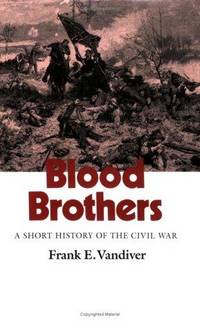 Blood Brothers

A SHORT HISTORY OF THE CIVIL WAR

Frank E. Vandiver

Copyrighted Material